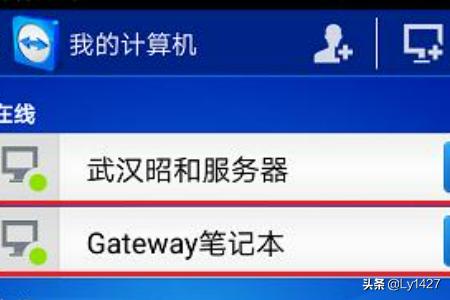 我的计算机

在线

武汉昭和服务器

Gateway笔记本

头条 @Ly1427